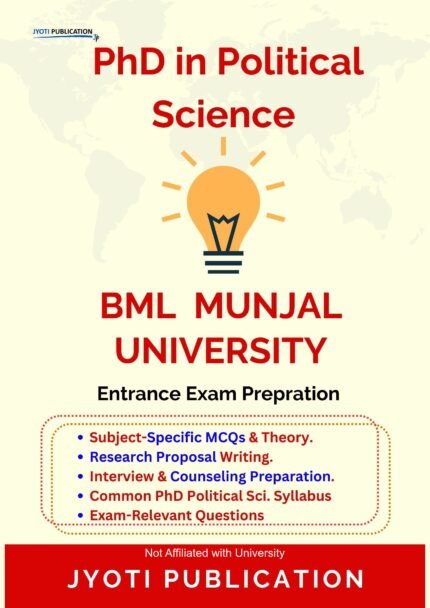 JYOTI PUBLICATION

PhD in Political Science

BML MUNJAL UNIVERSITY

Entrance Exam Prepration

• Subject-Specific MCQs & Theory.
• Research Proposal Writing.
• Interview & Counseling Preparation.
• Common PhD Political Sci. Syllabus
• Exam-Relevant Questions

Not Affiliated with University

JYOTI PUBLICATION